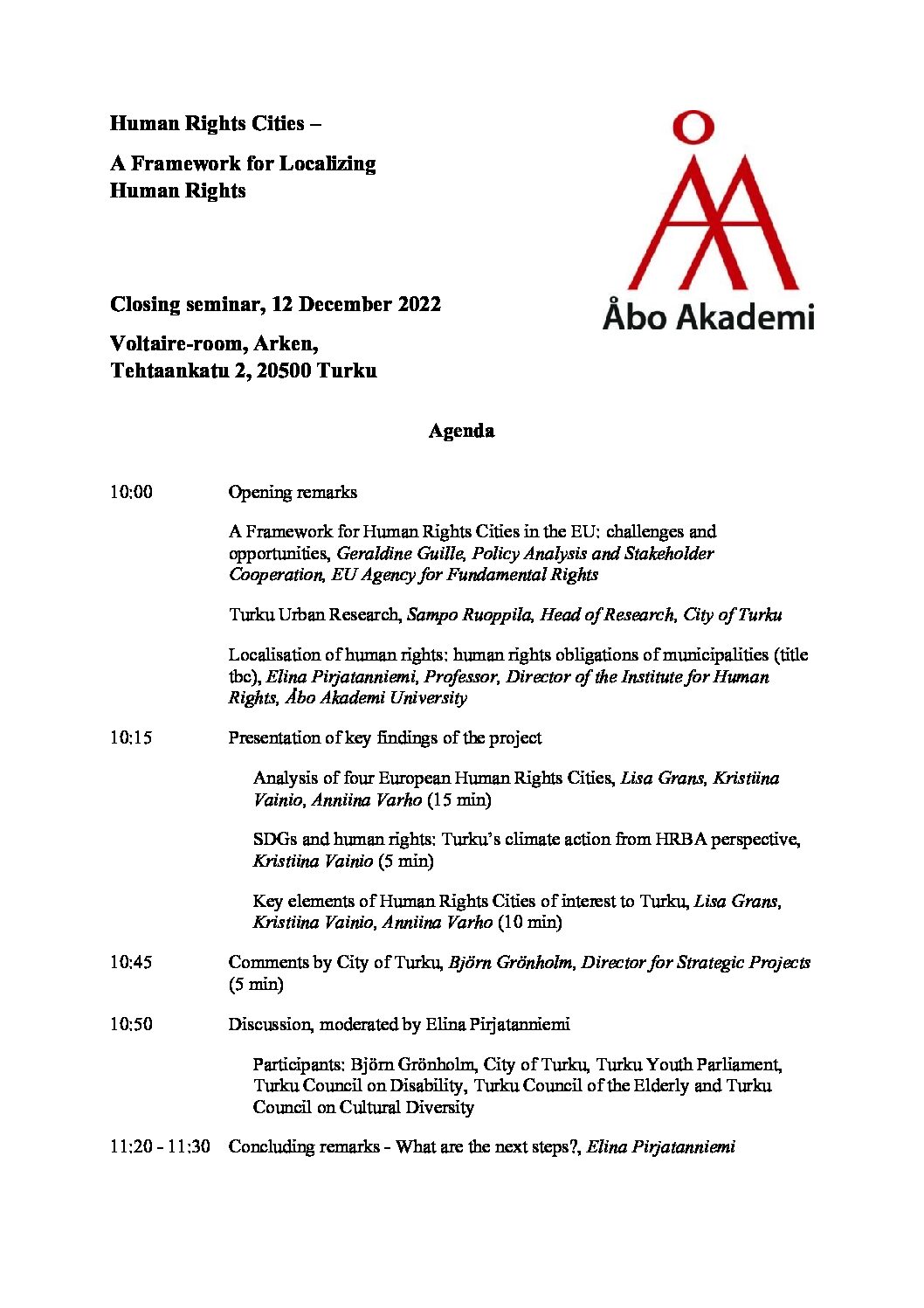 Human Rights Cities –

A Framework for Localizing Human Rights

Åbo Akademi

Closing seminar, 12 December 2022

Voltaire-room, Arken, Tehtaankatu 2, 20500 Turku

Agenda

10:00 Opening remarks

A Framework for Human Rights Cities in the EU: challenges and opportunities, Geraldine Guille, Policy Analysis and Stakeholder Cooperation, EU Agency for Fundamental Rights

Turku Urban Research, Sampo Ruoppila, Head of Research, City of Turku

Localisation of human rights: human rights obligations of municipalities (title tbc), Elina Pirjatanniemi, Professor, Director of the Institute for Human Rights, Åbo Akademi University

10:15 Presentation of key findings of the project

Analysis of four European Human Rights Cities, Lisa Grans, Kristiina Vainio, Anniina Varho (15 min)

SDGs and human rights: Turku's climate action from HRBA perspective, Kristiina Vainio (5 min)

Key elements of Human Rights Cities of interest to Turku, Lisa Grans, Kristiina Vainio, Anniina Varho (10 min)

10:45 Comments by City of Turku, Björn Grönholm, Director for Strategic Projects (5 min)

10:50 Discussion, moderated by Elina Pirjatanniemi

Participants: Björn Grönholm, City of Turku, Turku Youth Parliament, Turku Council on Disability, Turku Council of the Elderly and Turku Council on Cultural Diversity

11:20 - 11:30 Concluding remarks - What are the next steps?, Elina Pirjatanniemi